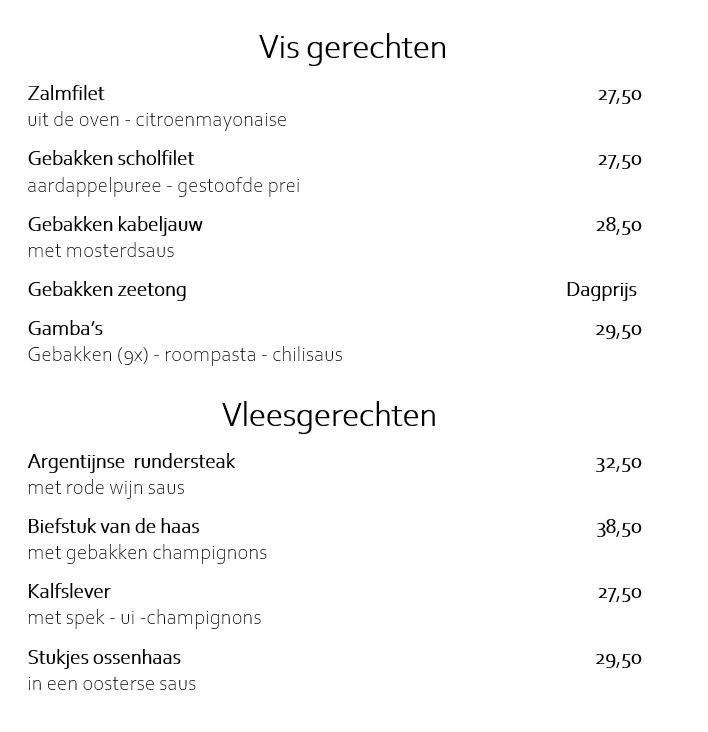 Vis gerechten

Zalmfilet 27,50
uit de oven - citroenmayonaise

Gebakken scholfilet 27,50
aardappelpuree - gestoofde prei

Gebakken kabeljauw 28,50
met mosterdsaus

Gebakken zeetong Dagprijs

Gamba's 29,50
Gebakken (9x) - roompasta - chilisaus

Vleesgerechten

Argentijnse rundersteak 32,50
met rode wijn saus

Biefstuk van de haas 38,50
met gebakken champignons

Kalfslever 27,50
met spek - ui -champignons

Stukjes ossenhaas 29,50
in een oosterse saus